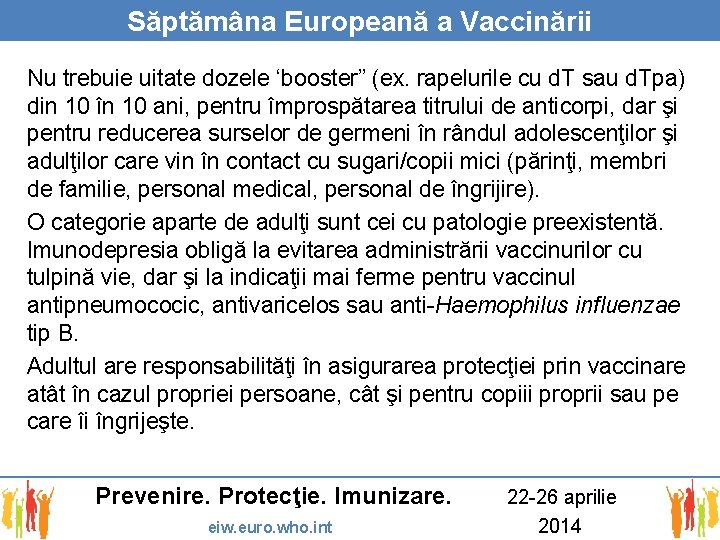 Săptămâna Europeană a Vaccinării

Nu trebuie uitate dozele ‘booster” (ex. rapelurile cu dT sau dTpa) din 10 în 10 ani, pentru împrospătarea titrului de anticorpi, dar şi pentru reducerea surselor de germeni în rândul adolescenţilor şi adulţilor care vin în contact cu sugari/copii mici (părinţi, membri de familie, personal medical, personal de îngrijire).

O categorie aparte de adulţi sunt cei cu patologie preexistentă. Imunodepresia obligă la evitarea administrării vaccinurilor cu tulpină vie, dar şi la indicaţii mai ferme pentru vaccinul antipneumococic, antivaricelos sau anti-Haemophilus influenzae tip B.

Adultul are responsabilităţi în asigurarea protecţiei prin vaccinare atât în cazul propriei persoane, cât şi pentru copiii proprii sau pe care îi îngrijeşte.

Prevenire. Protecţie. Imunizare.

eiw.euro.who.int

22-26 aprilie 2014